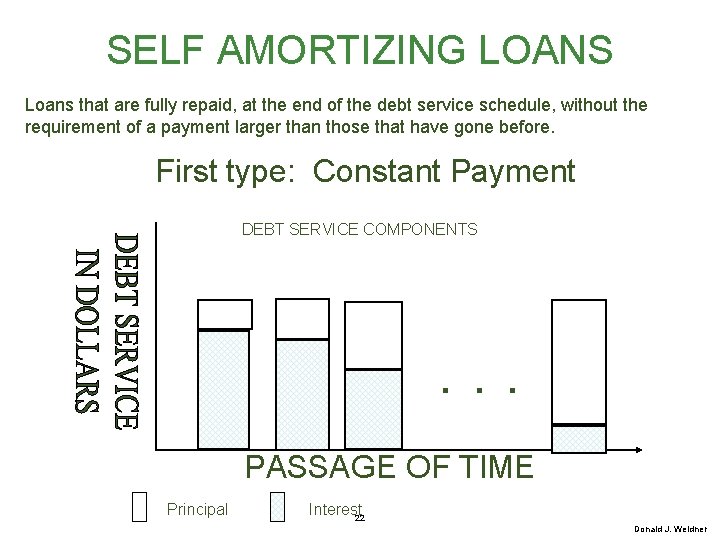 SELF AMORTIZING LOANS

Loans that are fully repaid, at the end of the debt service schedule, without the requirement of a payment larger than those that have gone before.

First type: Constant Payment

DEBT SERVICE COMPONENTS

DEBT SERVICE IN DOLLARS

. . .

PASSAGE OF TIME

Principal Interest

22

Donald J. Weidner